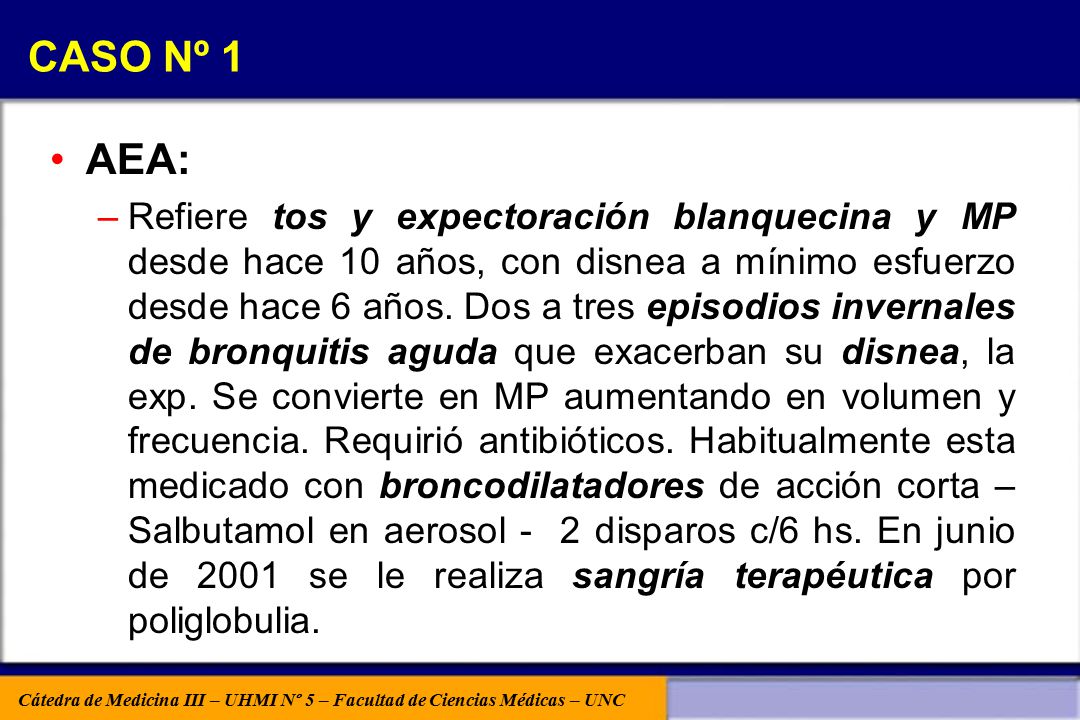 CASO Nº 1

• AEA:

– Refiere tos y expectoración blanquecina y MP desde hace 10 años, con disnea a mínimo esfuerzo desde hace 6 años. Dos a tres episodios invernales de bronquitis aguda que exacerban su disnea, la exp. Se convierte en MP aumentando en volumen y frecuencia. Requirió antibióticos. Habitualmente esta medicado con broncodilatadores de acción corta – Salbutamol en aerosol - 2 disparos c/6 hs. En junio de 2001 se le realiza sangría terapéutica por poliglobulia.

Cátedra de Medicina III – UHMI Nº 5 – Facultad de Ciencias Médicas – UNC